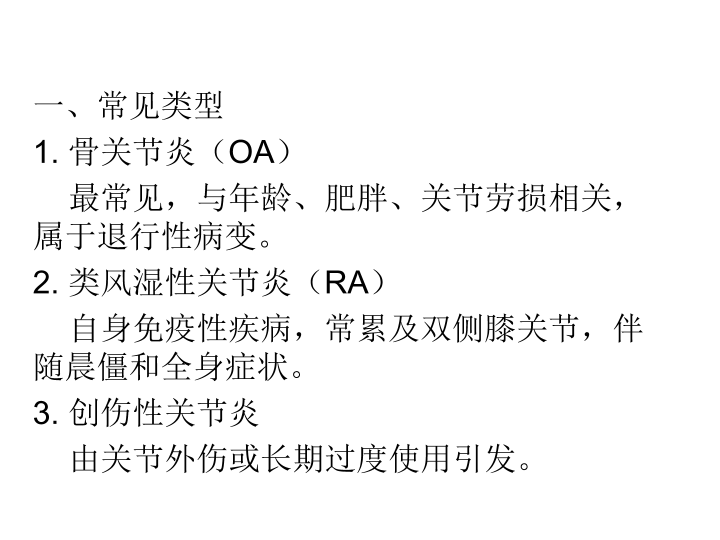 一、常见类型

1.骨关节炎（OA）

最常见，与年龄、肥胖、关节劳损相关，属于退行性病变。

2.类风湿性关节炎（RA）

自身免疫性疾病，常累及双侧膝关节，伴随晨僵和全身症状。

3.创伤性关节炎

由关节外伤或长期过度使用引发。